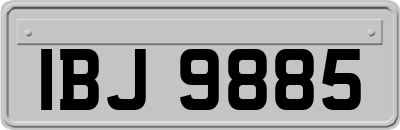 IBJ 9885